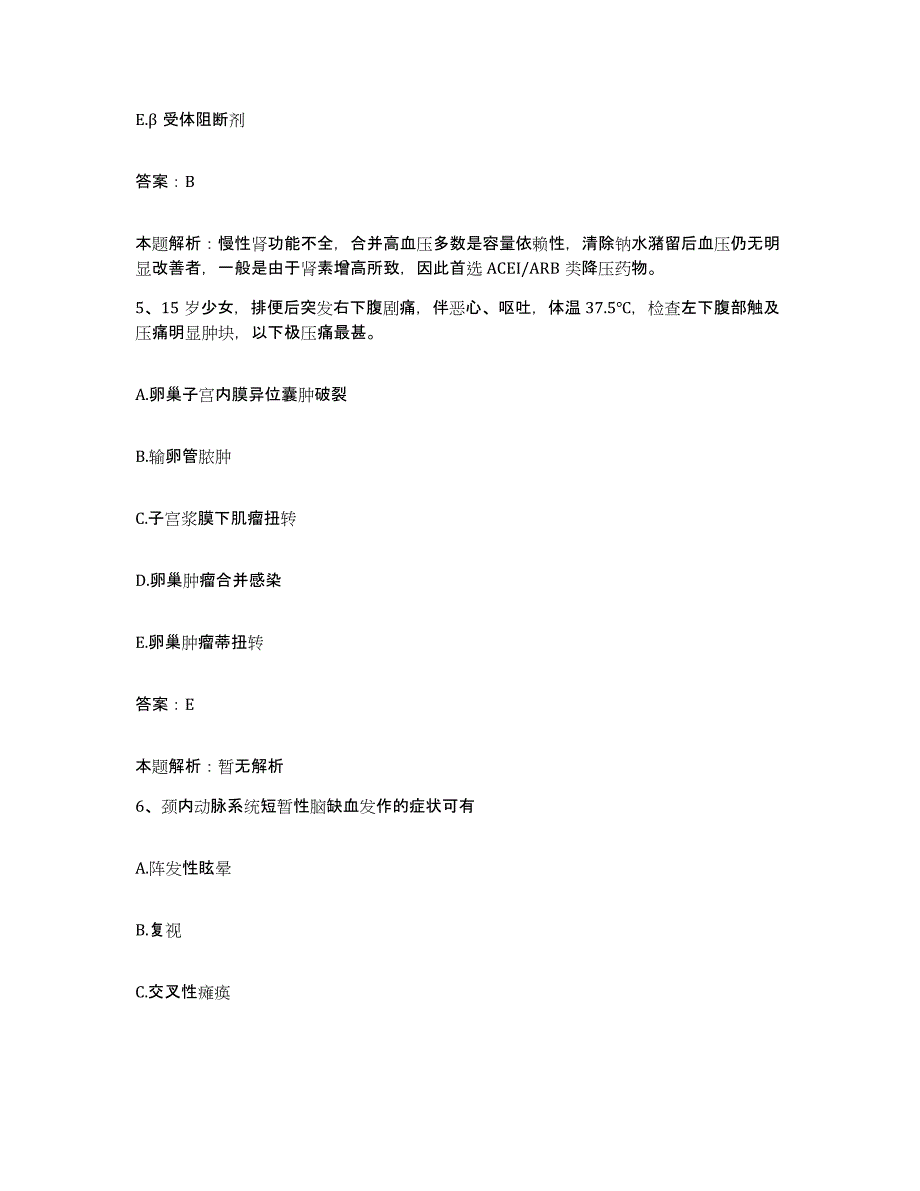 E.β 受体阻断剂

答案：B

本题解析：慢性肾功能不全，合并高血压多数是容量依赖性，清除钠水潴留后血压仍无明显改善者，一般是由于肾素增高所致，因此首选 ACEI/ARB 类降压药物。

5、15 岁少女，排便后突发右下腹剧痛，伴恶心、呕吐，体温 37.5℃，检查左下腹部触及压痛明显肿块，以下极压痛最甚。

A.卵巢子宫内膜异位囊肿破裂

B.输卵管脓肿

C.子宫浆膜下肌瘤扭转

D.卵巢肿瘤合并感染

E.卵巢肿瘤蒂扭转

答案：E

本题解析：暂无解析

6、颈内动脉系统短暂性脑缺血发作的症状可有

A.阵发性眩晕

B.复视

C.交叉性瘫痪